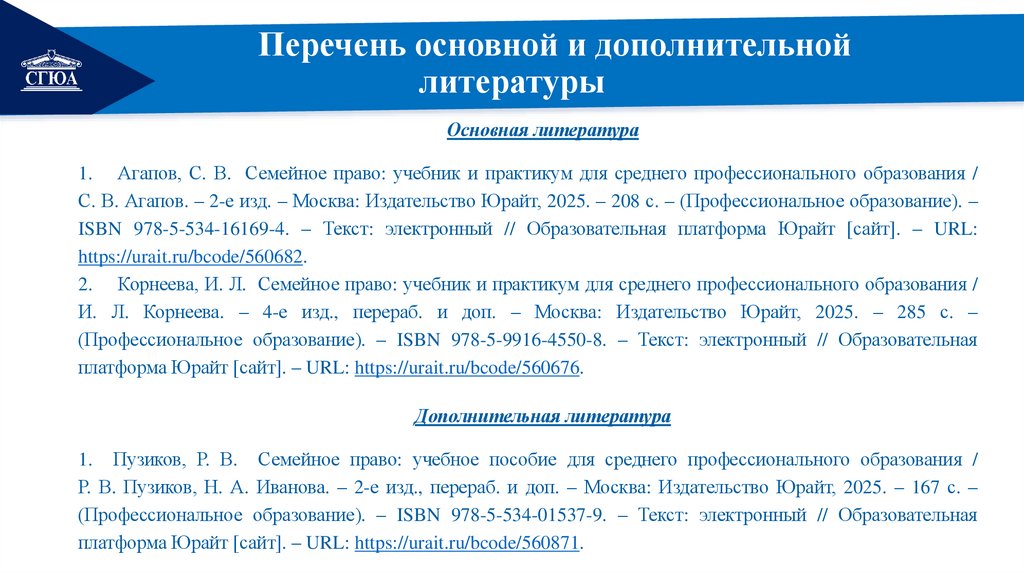 СГЮА

Перечень основной и дополнительной литературы

Основная литература

1. Агапов, С. В. Семейное право: учебник и практикум для среднего профессионального образования / С. В. Агапов. – 2-е изд. – Москва: Издательство Юрайт, 2025. – 208 с. – (Профессиональное образование). – ISBN 978-5-534-16169-4. – Текст: электронный // Образовательная платформа Юрайт [сайт]. – URL: https://urait.ru/bcode/560682.

2. Корнеева, И. Л. Семейное право: учебник и практикум для среднего профессионального образования / И. Л. Корнеева. – 4-е изд., перераб. и доп. – Москва: Издательство Юрайт, 2025. – 285 с. – (Профессиональное образование). – ISBN 978-5-9916-4550-8. – Текст: электронный // Образовательная платформа Юрайт [сайт]. – URL: https://urait.ru/bcode/560676.

Дополнительная литература

1. Пузиков, Р. В. Семейное право: учебное пособие для среднего профессионального образования / Р. В. Пузиков, Н. А. Иванова. – 2-е изд., перераб. и доп. – Москва: Издательство Юрайт, 2025. – 167 с. – (Профессиональное образование). – ISBN 978-5-534-01537-9. – Текст: электронный // Образовательная платформа Юрайт [сайт]. – URL: https://urait.ru/bcode/560871.